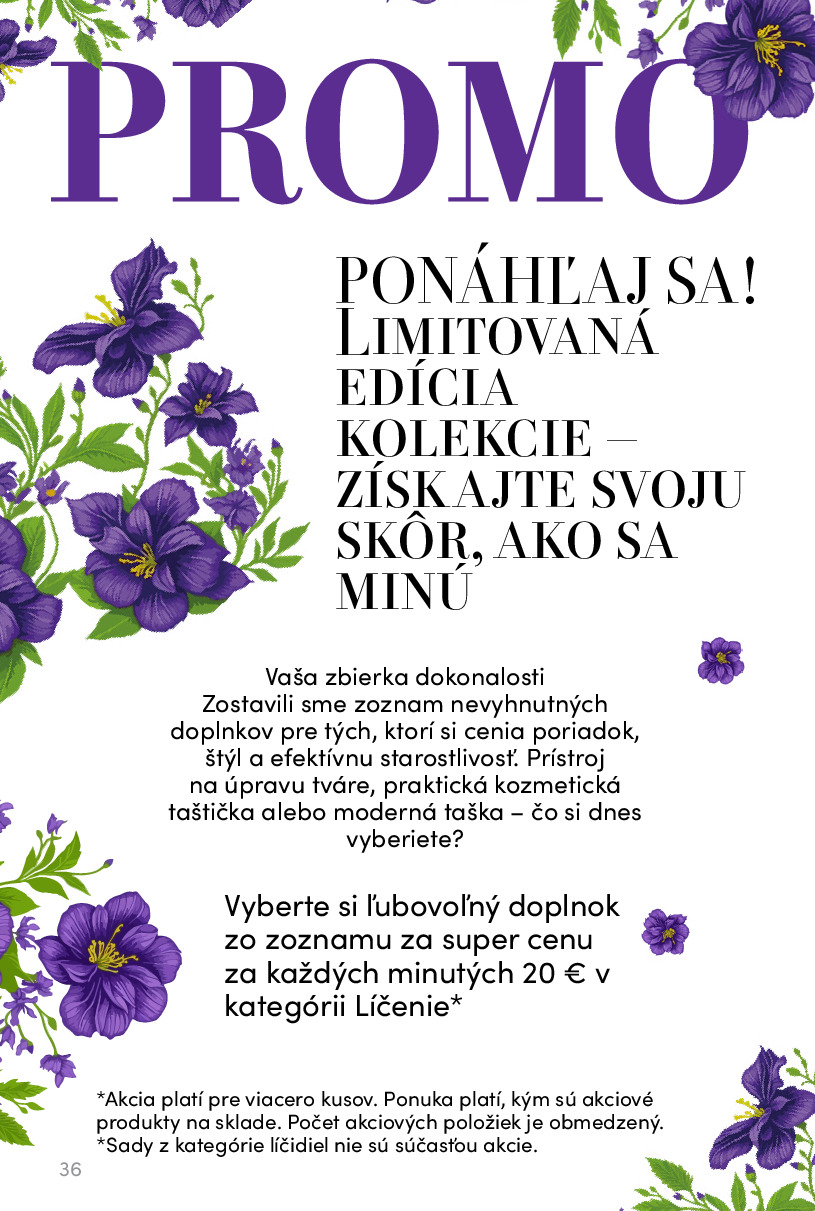 PROMO

PONÁHĽAJ SA! LIMITOVANÁ EDÍCIA KOLEKCIE – ZÍSKAJTE SVOJU SKÔR, AKO SA MINÚ

Vaša zbierka dokonalosti
Zostavili sme zoznam nevyhnutných doplnkov pre tých, ktorí si cenia poriadok, štýl a efektívnu starostlivosť. Prístroj na úpravu tváre, praktická kozmetická taštička alebo moderná taška – čo si dnes vyberiete?

Vyberte si ľubovoľný doplnok zo zoznamu za super cenu za každých minutých 20 € v kategórii Líčenie*

*Akcia platí pre viacero kusov. Ponuka platí, kým sú akciové produkty na sklade. Počet akciových položiek je obmedzený.
*Sady z kategórie líčidiel nie sú súčasťou akcie.

36